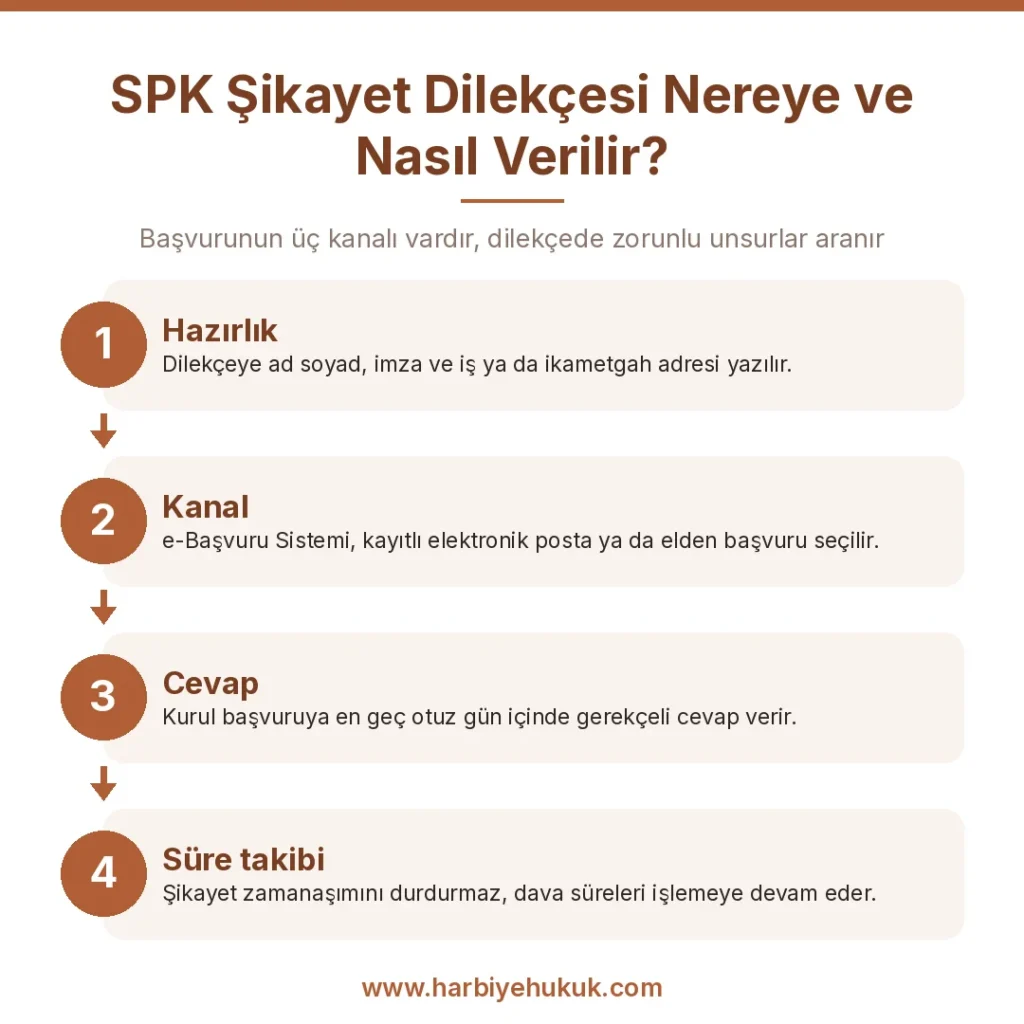 SPK Şikayet Dilekçesi Nereye ve Nasıl Verilir?

Başvurunun üç kanalı vardır, dilekçede zorunlu unsurlar aranır

1
Hazırlık
Dilekçeye ad soyad, imza ve iş ya da ikametgah adresi yazılır.

2
Kanal
e-Başvuru Sistemi, kayıtlı elektronik posta ya da elden başvuru seçilir.

3
Cevap
Kurul başvuruya en geç otuz gün içinde gerekçeli cevap verir.

4
Süre takibi
Şikayet zamanaşımını durdurmaz, dava süreleri işlemeye devam eder.

www.harbiyehukuk.com